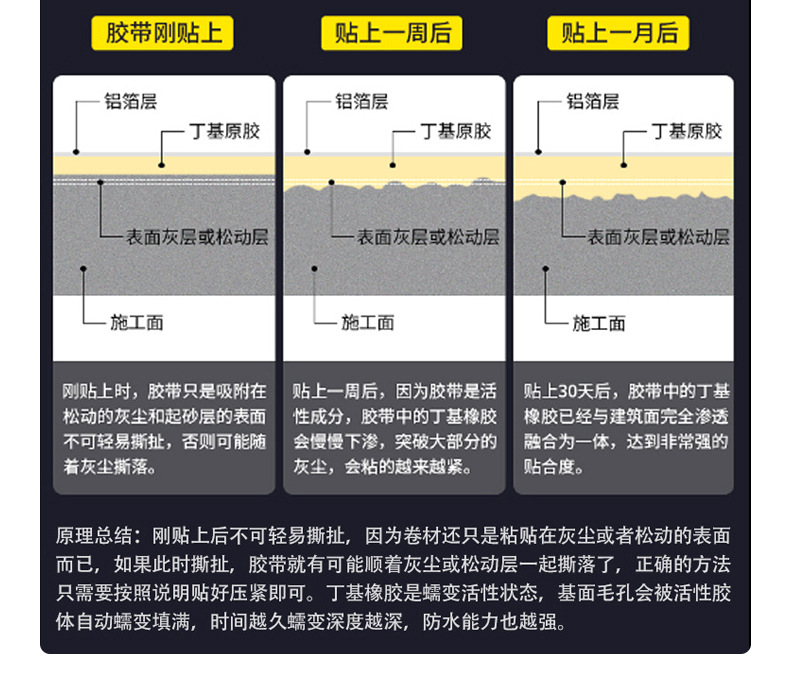 胶带刚贴上

铝箔层
丁基原胶
表面灰层或松动层
施工面

刚贴上时，胶带只是吸附在松动的灰尘和起砂层的表面不可轻易撕扯，否则可能随着灰尘撕落。

贴上一周后

铝箔层
丁基原胶
表面灰层或松动层
施工面

贴上一周后，因为胶带是活性成分，胶带中的丁基橡胶会慢慢下渗，突破大部分的灰尘，会粘的越来越紧。

贴上一月后

铝箔层
丁基原胶
表面灰层或松动层
施工面

贴上30天后，胶带中的丁基橡胶已经与建筑面完全渗透融合为一体，达到非常强的贴合度。

原理总结：刚贴上后不可轻易撕扯，因为卷材还只是粘贴在灰尘或者松动的表面而已，如果此时撕扯，胶带就有可能顺着灰尘或松动层一起撕落了，正确的方法只需要按照说明贴好压紧即可。丁基橡胶是蠕变活性状态，基面毛孔会被活性胶体自动蠕变填满，时间越久蠕变深度越深，防水能力也越强。